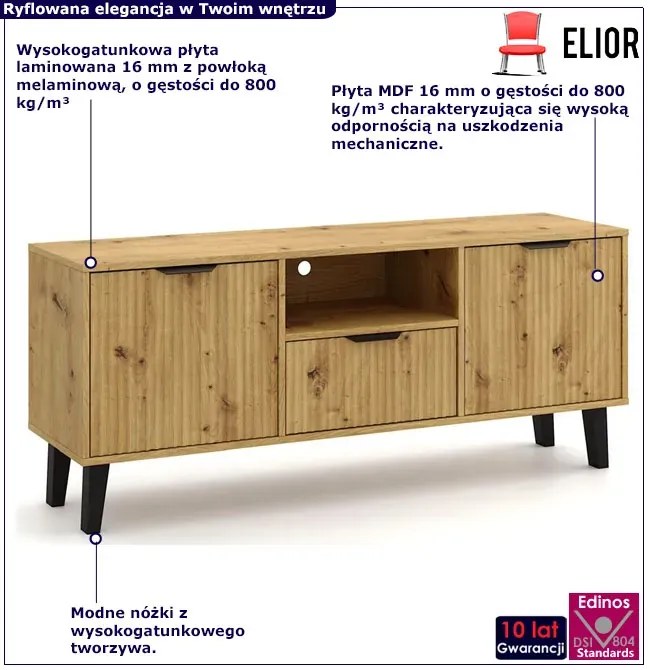 Ryflowana elegancja w Twoim wnętrzu

ELIOR

Wysokogatunkowa płyta laminowana 16 mm z powłoką melaminową, o gęstości do 800 kg/m³

Płyta MDF 16 mm o gęstości do 800 kg/m³ charakteryzująca się wysoką odpornością na uszkodzenia mechaniczne.

Modne nóżki z wysokogatunkowego tworzywa.

10 lat
Gwarancji

Edinos
DSI 804
Standards